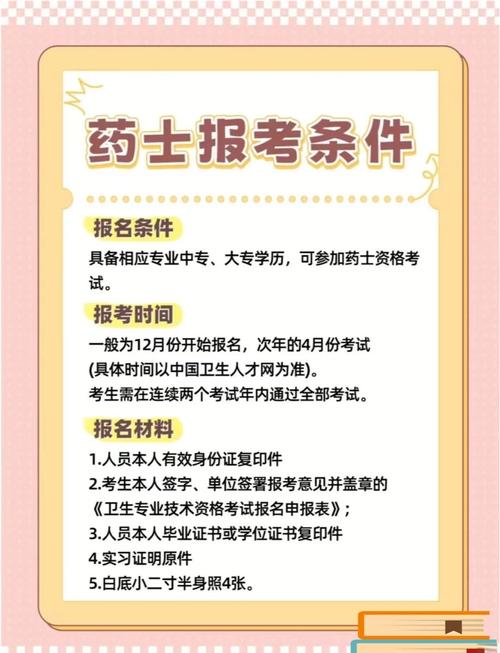 药士报考条件

报名条件

具备相应专业中专、大专学历，可参加药士资格考试。

报考时间

一般为12月份开始报名，次年的4月份考试
(具体时间以中国卫生人才网为准)。
考生需在连续两个考试年内通过全部考试。

报名材料

1.人员本人有效身份证复印件
2.考生本人签字、单位签署报考意见并盖章的《卫生专业技术资格考试报名申报表》；
3.人员本人毕业证书或学位证书复印件
4.实习证明原件
5.白底小二寸半身照4张。